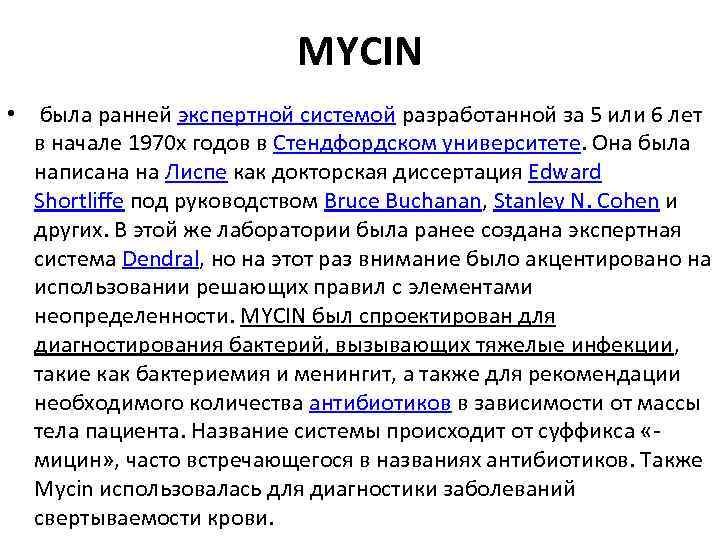 MYCIN

• была ранней экспертной системой разработанной за 5 или 6 лет в начале 1970х годов в Стендфордском университете. Она была написана на Лиспе как докторская диссертация Edward Shortliffe под руководством Bruce Buchanan, Stanley N. Cohen и других. В этой же лаборатории была ранее создана экспертная система Dendral, но на этот раз внимание было акцентировано на использовании решающих правил с элементами неопределенности. MYCIN был спроектирован для диагностирования бактерий, вызывающих тяжелые инфекции, такие как бактериемия и менингит, а также для рекомендации необходимого количества антибиотиков в зависимости от массы тела пациента. Название системы происходит от суффикса «-мицин», часто встречающегося в названиях антибиотиков. Также Mycin использовалась для диагностики заболеваний свертываемости крови.